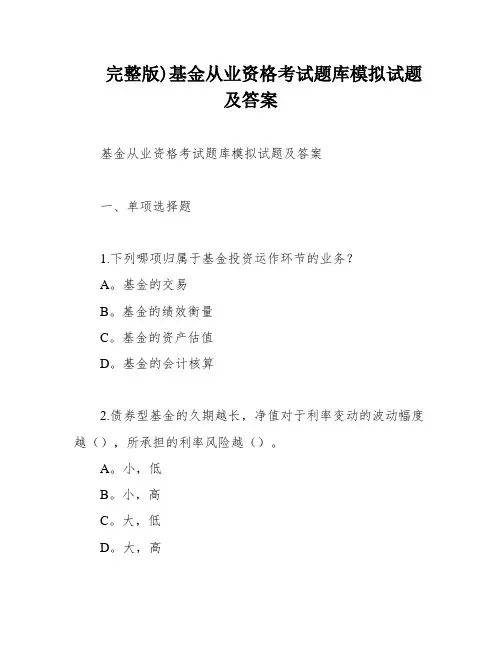 完整版)基金从业资格考试题库模拟试题及答案

基金从业资格考试题库模拟试题及答案

一、单项选择题

1.下列哪项归属于基金投资运作环节的业务？

A。基金的交易

B。基金的绩效衡量

C。基金的资产估值

D。基金的会计核算

2.债券型基金的久期越长，净值对于利率变动的波动幅度越（），所承担的利率风险越（）。

A。小，低

B。小，高

C。大，低

D。大，高